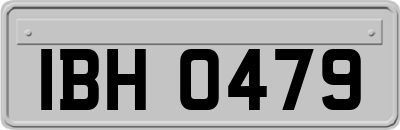 IBH 0479